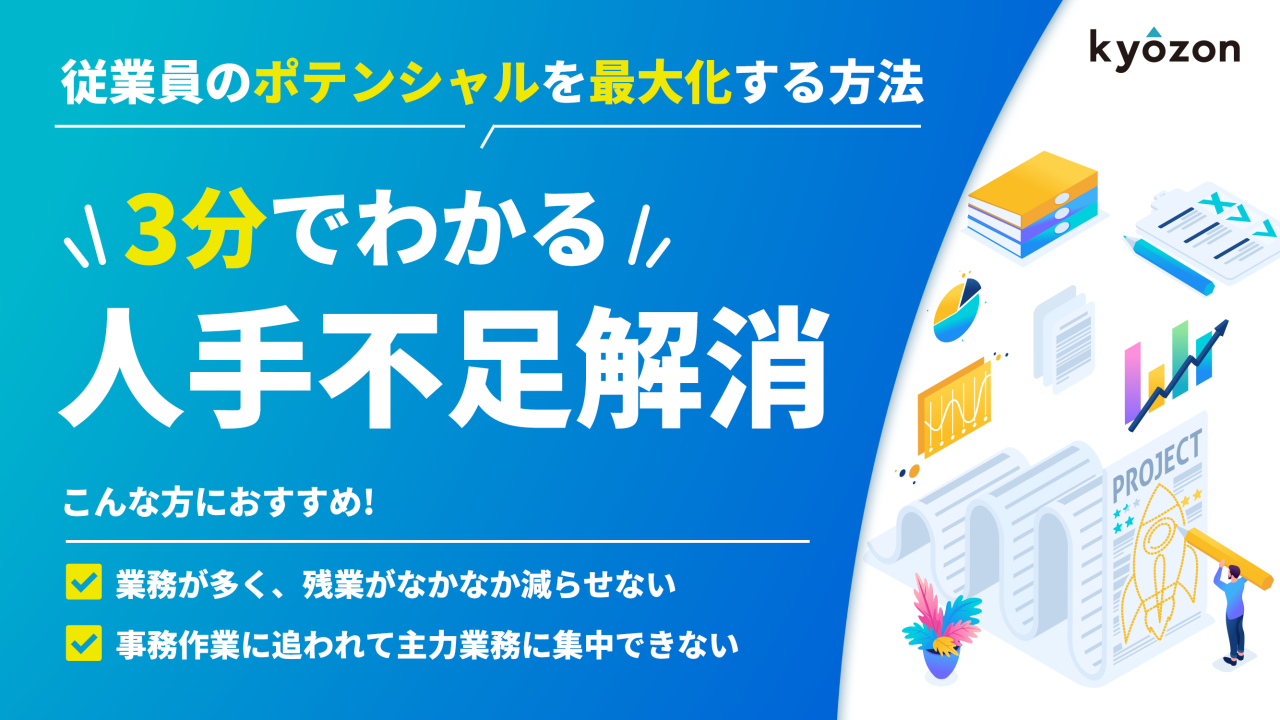 kyozon

従業員のポテンシャルを最大化する方法

3分でわかる

人手不足解消

こんな方におすすめ!

業務が多く、残業がなかなか減らせない

事務作業に追われて主力業務に集中できない

PROJECT